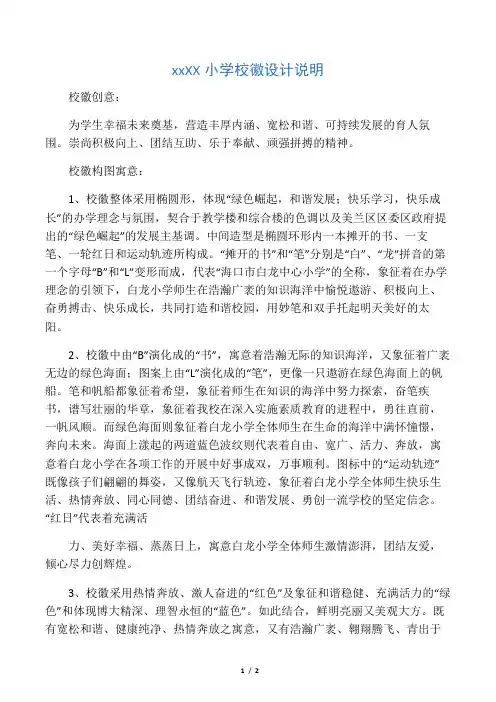 xxXX 小学校徽设计说明

校徽创意：

为学生幸福未来奠基，营造丰厚内涵、宽松和谐、可持续发展的育人氛围。崇尚积极向上、团结互助、乐于奉献、顽强拼搏的精神。

校徽构图寓意：

1、校徽整体采用椭圆形，体现“绿色崛起，和谐发展；快乐学习，快乐成长”的办学理念与氛围，契合于教学楼和综合楼的色调以及美兰区区委区政府提出的“绿色崛起”的发展主基调。中间造型是椭圆环形内一本摊开的书、一支笔、一轮红日和运动轨迹所构成。“摊开的书”和“笔”分别是“白”、“龙”拼音的第一个字母“B”和“L”变形而成，代表“海口市白龙中心小学”的全称，象征着在办学理念的引领下，白龙小学师生在浩瀚广袤的知识海洋中愉悦遨游、积极向上、奋勇搏击、快乐成长，共同打造和谐校园，用妙笔和双手托起明天美好的太阳。

2、校徽中由“B”演化成的“书”，寓意着浩瀚无际的知识海洋，又象征着广袤无边的绿色海面；图案上由“L”演化成的“笔”，更像一只遨游在绿色海面上的帆船。笔和帆船都象征着希望，象征着师生在知识的海洋中努力探索，奋笔疾书，谱写壮丽的华章，象征着我校在深入实施素质教育的进程中，勇往直前，一帆风顺。而绿色海面则象征着白龙小学全体师生在生命的海洋中满怀憧憬，奔向未来。海面上漾起的两道蓝色波纹则代表着自由、宽广、活力、奔放，寓意着白龙小学在各项工作的开展中好事成双，万事顺利。图标中的“运动轨迹”既像孩子们翩翩的舞姿，又像航天飞行轨迹，象征着白龙小学全体师生快乐生活、热情奔放、同心同德、团结奋进、和谐发展、勇创一流学校的坚定信念。“红日”代表着充满活

力、美好幸福、蒸蒸日上，寓意白龙小学全体师生激情澎湃，团结友爱，倾心尽力创辉煌。

3、校徽采用热情奔放、激人奋进的“红色”及象征和谐稳健、充满活力的“绿色”和体现博大精深、理智永恒的“蓝色”。如此结合，鲜明亮丽又美观大方。既有宽松和谐、健康纯净、热情奔放之寓意，又有浩瀚广袤、翱翔腾飞、青出于

1 / 2